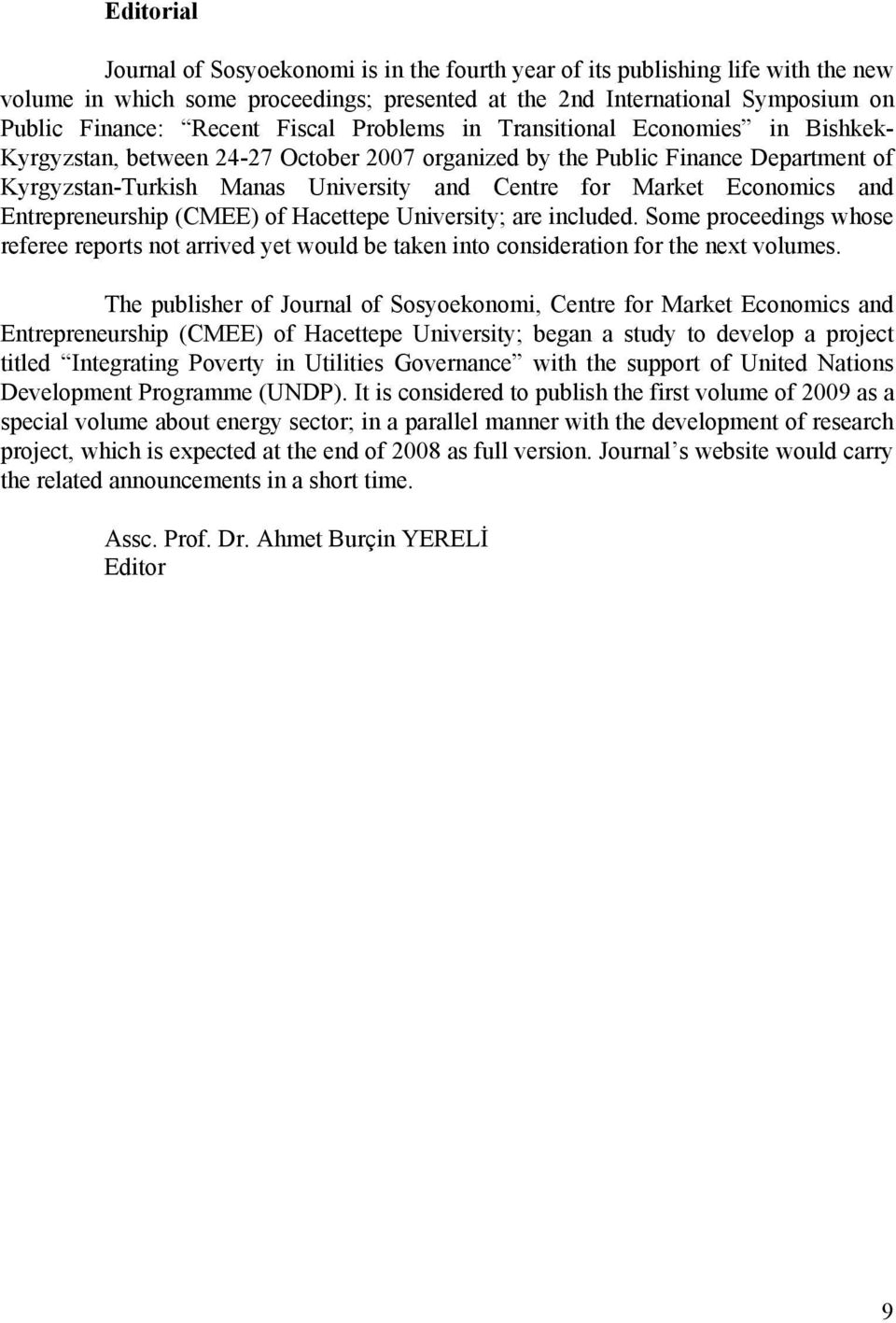 Editorial

Journal of Sosyoekonomi is in the fourth year of its publishing life with the new volume in which some proceedings; presented at the 2nd International Symposium on Public Finance: “Recent Fiscal Problems in Transitional Economies” in Bishkek-Kyrgyzstan, between 24-27 October 2007 organized by the Public Finance Department of Kyrgyzstan-Turkish Manas University and Centre for Market Economics and Entrepreneurship (CMEE) of Hacettepe University; are included. Some proceedings whose referee reports not arrived yet would be taken into consideration for the next volumes.

The publisher of Journal of Sosyoekonomi, Centre for Market Economics and Entrepreneurship (CMEE) of Hacettepe University; began a study to develop a project titled “Integrating Poverty in Utilities Governance” with the support of United Nations Development Programme (UNDP). It is considered to publish the first volume of 2009 as a special volume about energy sector; in a parallel manner with the development of research project, which is expected at the end of 2008 as full version. Journal’s website would carry the related announcements in a short time.

Assc. Prof. Dr. Ahmet Burçin YERELİ
Editor

9